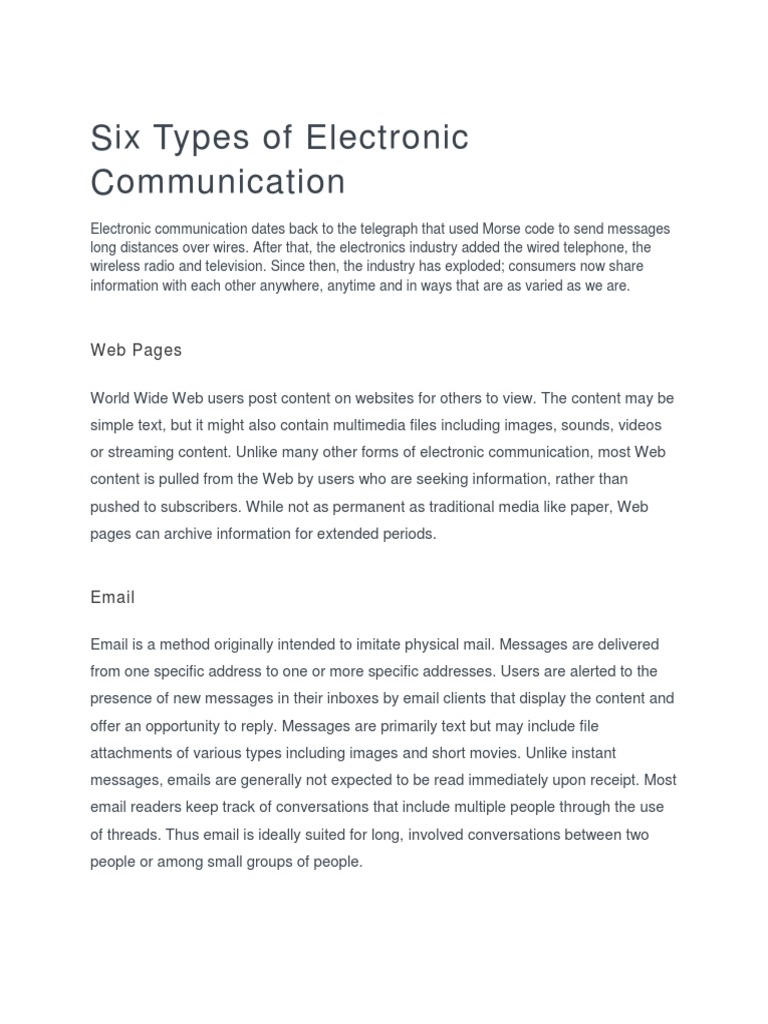 Six Types of Electronic Communication

Electronic communication dates back to the telegraph that used Morse code to send messages long distances over wires. After that, the electronics industry added the wired telephone, the wireless radio and television. Since then, the industry has exploded; consumers now share information with each other anywhere, anytime and in ways that are as varied as we are.

Web Pages

World Wide Web users post content on websites for others to view. The content may be simple text, but it might also contain multimedia files including images, sounds, videos or streaming content. Unlike many other forms of electronic communication, most Web content is pulled from the Web by users who are seeking information, rather than pushed to subscribers. While not as permanent as traditional media like paper, Web pages can archive information for extended periods.

Email

Email is a method originally intended to imitate physical mail. Messages are delivered from one specific address to one or more specific addresses. Users are alerted to the presence of new messages in their inboxes by email clients that display the content and offer an opportunity to reply. Messages are primarily text but may include file attachments of various types including images and short movies. Unlike instant messages, emails are generally not expected to be read immediately upon receipt. Most email readers keep track of conversations that include multiple people through the use of threads. Thus email is ideally suited for long, involved conversations between two people or among small groups of people.